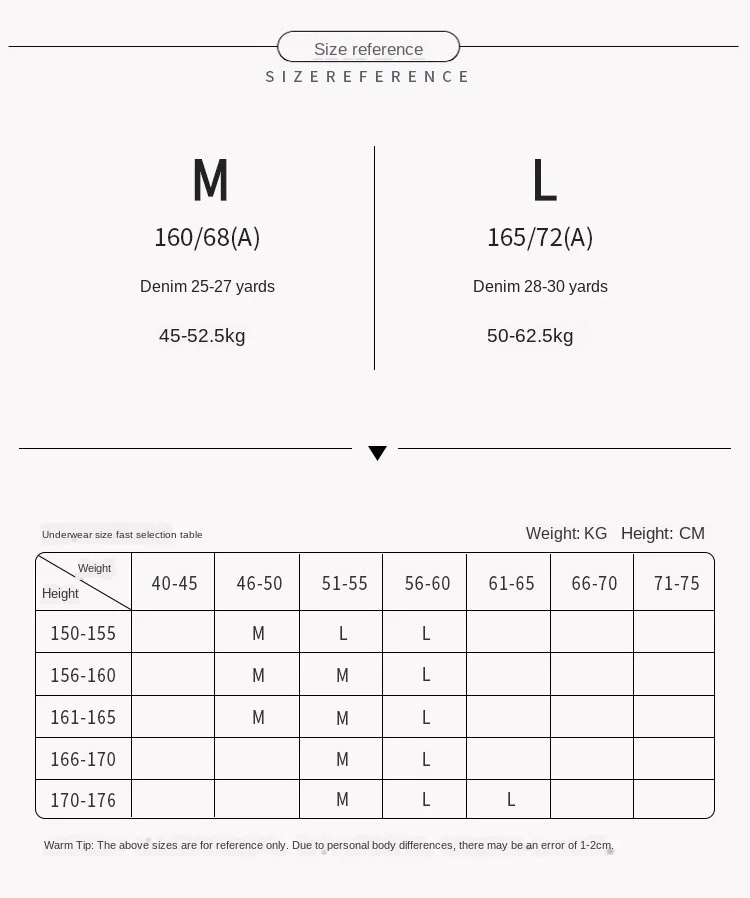 Size reference
SIZEREFERENCE

M
160/68(A)
Denim 25-27 yards
45-52.5kg

L
165/72(A)
Denim 28-30 yards
50-62.5kg

Underwear size fast selection table

Weight: KG Height: CM

| Weight / Height | 40-45 | 46-50 | 51-55 | 56-60 | 61-65 | 66-70 | 71-75 |
|---|---|---|---|---|---|---|---|
| 150-155 | | M | L | L | | | |
| 156-160 | | M | M | L | | | |
| 161-165 | | M | M | L | | | |
| 166-170 | | | M | L | | | |
| 170-176 | | | M | L | L | | |

Warm Tip: The above sizes are for reference only. Due to personal body differences, there may be an error of 1-2cm.